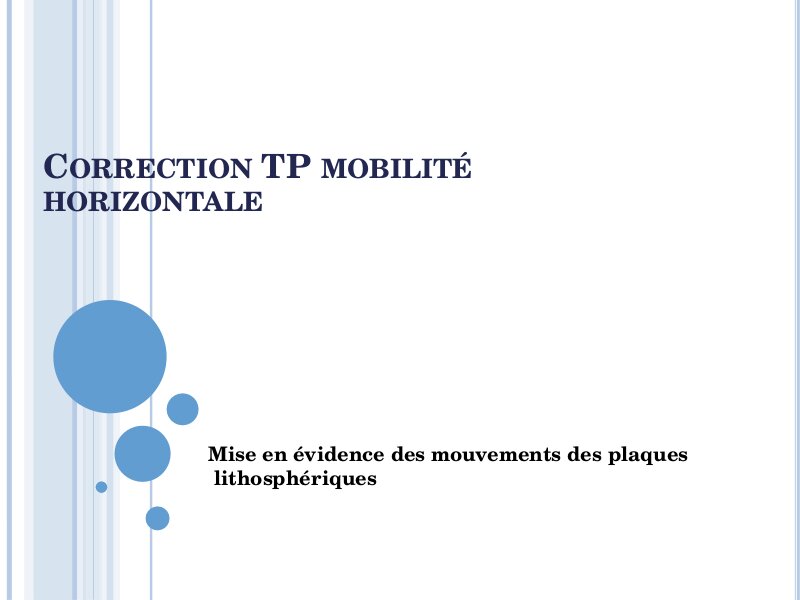 CORRECTION TP MOBILITÉ HORIZONTALE

Mise en évidence des mouvements des plaques lithosphériques